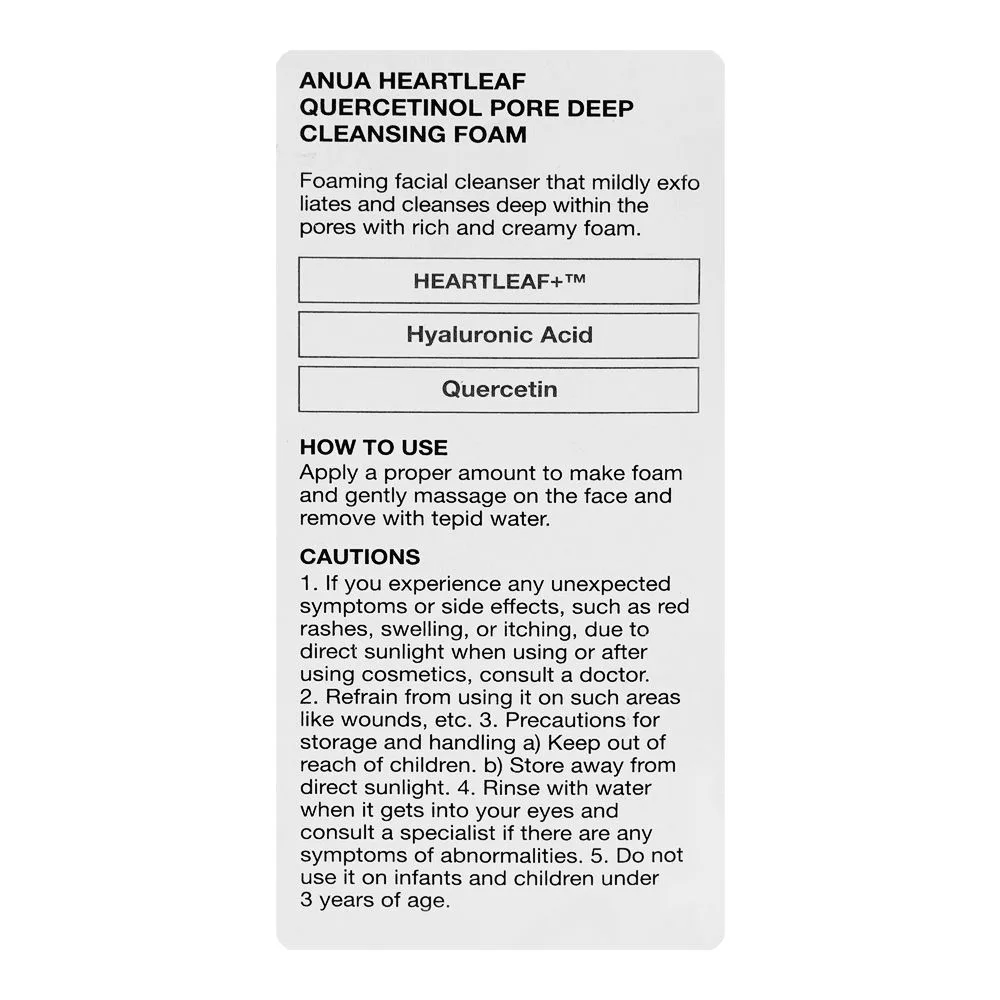 ANUA HEARTLEAF QUERCETINOL PORE DEEP CLEANSING FOAM

Foaming facial cleanser that mildly exfo liates and cleanses deep within the pores with rich and creamy foam.

HEARTLEAF+™

Hyaluronic Acid

Quercetin

HOW TO USE
Apply a proper amount to make foam and gently massage on the face and remove with tepid water.

CAUTIONS
1. If you experience any unexpected symptoms or side effects, such as red rashes, swelling, or itching, due to direct sunlight when using or after using cosmetics, consult a doctor. 2. Refrain from using it on such areas like wounds, etc. 3. Precautions for storage and handling a) Keep out of reach of children. b) Store away from direct sunlight. 4. Rinse with water when it gets into your eyes and consult a specialist if there are any symptoms of abnormalities. 5. Do not use it on infants and children under 3 years of age.